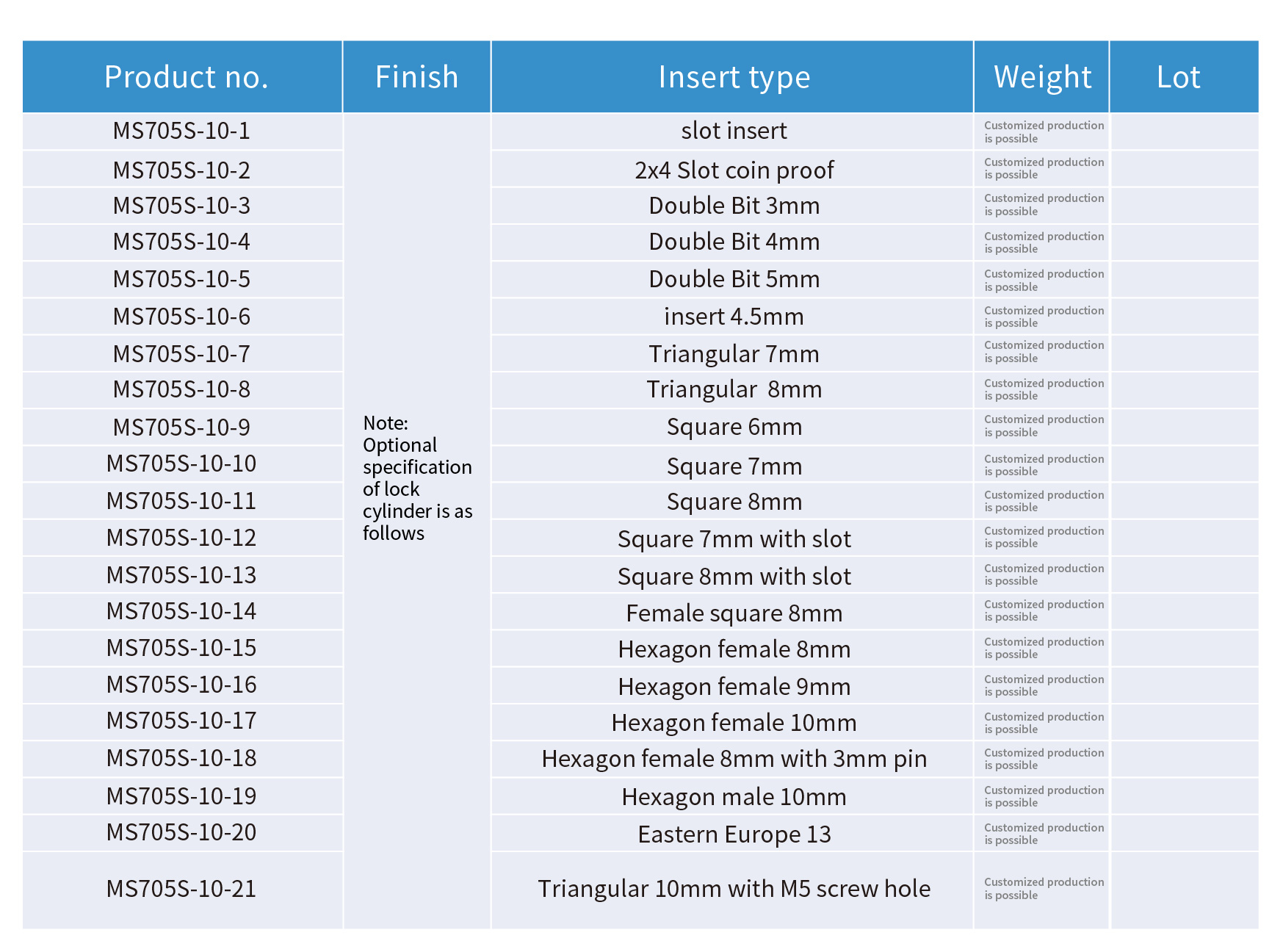 | Product no. | Finish | Insert type | Weight | Lot |
|---|---|---|---|---|
| MS705S-10-1 | Note: Optional specification of lock cylinder is as follows | slot insert | Customized production is possible | |
| MS705S-10-2 | | 2x4 Slot coin proof | Customized production is possible | |
| MS705S-10-3 | | Double Bit 3mm | Customized production is possible | |
| MS705S-10-4 | | Double Bit 4mm | Customized production is possible | |
| MS705S-10-5 | | Double Bit 5mm | Customized production is possible | |
| MS705S-10-6 | | insert 4.5mm | Customized production is possible | |
| MS705S-10-7 | | Triangular 7mm | Customized production is possible | |
| MS705S-10-8 | | Triangular 8mm | Customized production is possible | |
| MS705S-10-9 | | Square 6mm | Customized production is possible | |
| MS705S-10-10 | | Square 7mm | Customized production is possible | |
| MS705S-10-11 | | Square 8mm | Customized production is possible | |
| MS705S-10-12 | | Square 7mm with slot | Customized production is possible | |
| MS705S-10-13 | | Square 8mm with slot | Customized production is possible | |
| MS705S-10-14 | | Female square 8mm | Customized production is possible | |
| MS705S-10-15 | | Hexagon female 8mm | Customized production is possible | |
| MS705S-10-16 | | Hexagon female 9mm | Customized production is possible | |
| MS705S-10-17 | | Hexagon female 10mm | Customized production is possible | |
| MS705S-10-18 | | Hexagon female 8mm with 3mm pin | Customized production is possible | |
| MS705S-10-19 | | Hexagon male 10mm | Customized production is possible | |
| MS705S-10-20 | | Eastern Europe 13 | Customized production is possible | |
| MS705S-10-21 | | Triangular 10mm with M5 screw hole | Customized production is possible | |